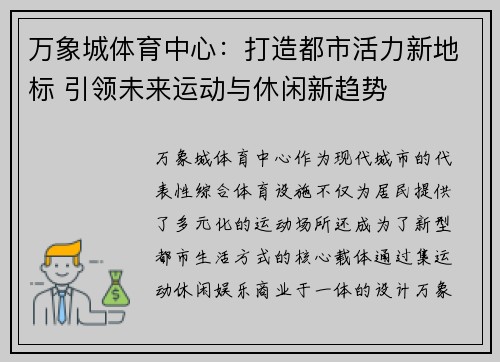 万象城体育中心：打造都市活力新地标 引领未来运动与休闲新趋势

万象城体育中心作为现代城市的代表性综合体育设施不仅为居民提供了多元化的运动场所还成为了新型都市生活方式的核心载体通过集运动休闲娱乐商业于一体的设计万象

$